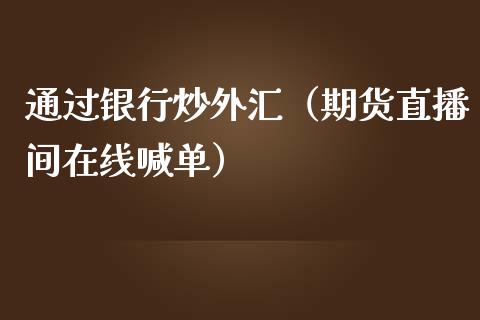 通过银行炒外汇（期货直播间在线喊单）